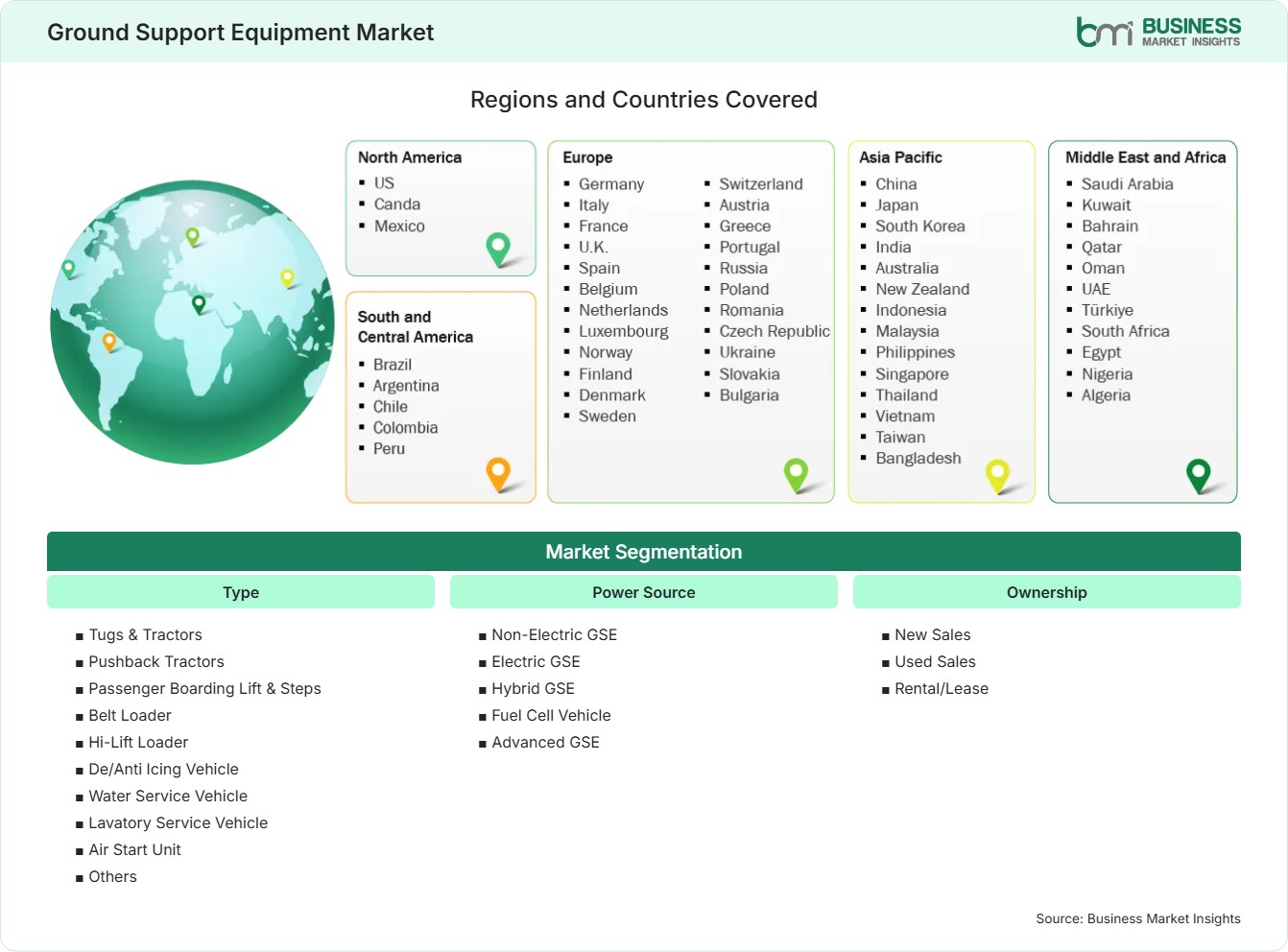 Ground Support Equipment Market

bmi BUSINESS MARKET INSIGHTS

Regions and Countries Covered

North America
- US
- Canda
- Mexico

South and Central America
- Brazil
- Argentina
- Chile
- Colombia
- Peru

Europe
- Germany
- Italy
- France
- U.K.
- Spain
- Belgium
- Netherlands
- Luxembourg
- Norway
- Finland
- Denmark
- Sweden
- Switzerland
- Austria
- Greece
- Portugal
- Russia
- Poland
- Romania
- Czech Republic
- Ukraine
- Slovakia
- Bulgaria

Asia Pacific
- China
- Japan
- South Korea
- India
- Australia
- New Zealand
- Indonesia
- Malaysia
- Philippines
- Singapore
- Thailand
- Vietnam
- Taiwan
- Bangladesh

Middle East and Africa
- Saudi Arabia
- Kuwait
- Bahrain
- Qatar
- Oman
- UAE
- Türkiye
- South Africa
- Egypt
- Nigeria
- Algeria

Market Segmentation

Type
- Tugs & Tractors
- Pushback Tractors
- Passenger Boarding Lift & Steps
- Belt Loader
- Hi-Lift Loader
- De/Anti Icing Vehicle
- Water Service Vehicle
- Lavatory Service Vehicle
- Air Start Unit
- Others

Power Source
- Non-Electric GSE
- Electric GSE
- Hybrid GSE
- Fuel Cell Vehicle
- Advanced GSE

Ownership
- New Sales
- Used Sales
- Rental/Lease

Source: Business Market Insights